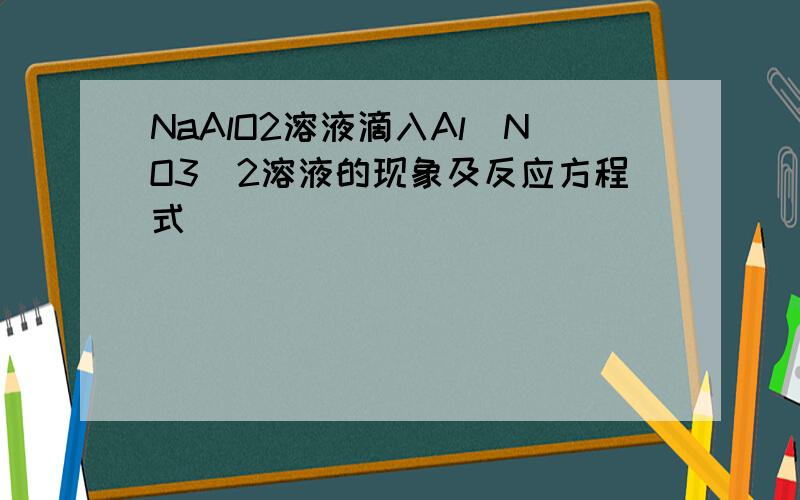 NaAlO2溶液滴入Al（NO3）2溶液的现象及反应方程式